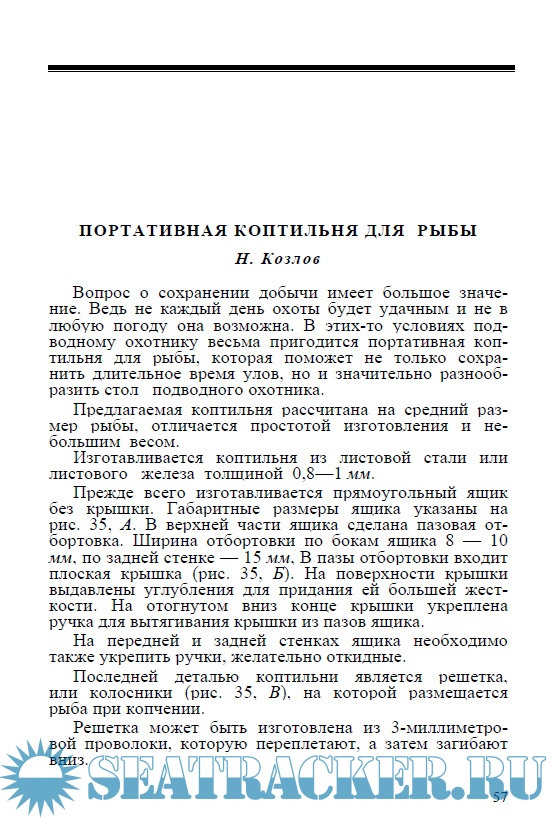 ПОРТАТИВНАЯ КОПТИЛЬНЯ ДЛЯ РЫБЫ

Н. Козлов

Вопрос о сохранении добычи имеет большое значение. Ведь не каждый день охоты будет удачным и не в любую погоду она возможна. В этих-то условиях подводному охотнику весьма пригодится портативная коптильня для рыбы, которая поможет не только сохранить длительное время улов, но и значительно разнообразить стол подводного охотника.

Предлагаемая коптильня рассчитана на средний размер рыбы, отличается простотой изготовления и небольшим весом.

Изготавливается коптильня из листовой стали или листового железа толщиной 0,8—1 мм.

Прежде всего изготавливается прямоугольный ящик без крышки. Габаритные размеры ящика указаны на рис. 35, А. В верхней части ящика сделана пазовая отбортовка. Ширина отбортовки по бокам ящика 8 — 10 мм, по задней стенке — 15 мм. В пазы отбортовки входит плоская крышка (рис. 35, Б). На поверхности крышки выдавлены углубления для придания ей большей жесткости. На отогнутом вниз конце крышки укреплена ручка для вытягивания крышки из пазов ящика.

На передней и задней стенках ящика необходимо также укрепить ручки, желательно откидные.

Последней деталью коптильни является решетка, или колосники (рис. 35, В), на которой размещается рыба при копчении.

Решетка может быть изготовлена из 3-миллиметровой проволоки, которую переплетают, а затем загибают вниз.

SEATRACKER.RU

57